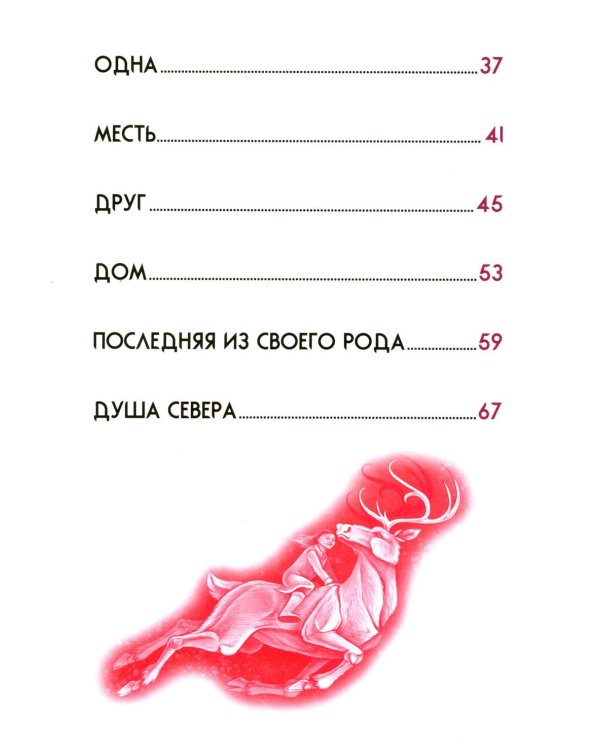 ОДНА 37

МЕСТЬ 41

ДРУГ 45

ДОМ 53

ПОСЛЕДНЯЯ ИЗ СВОЕГО РОДА 59

ДУША СЕВЕРА 67